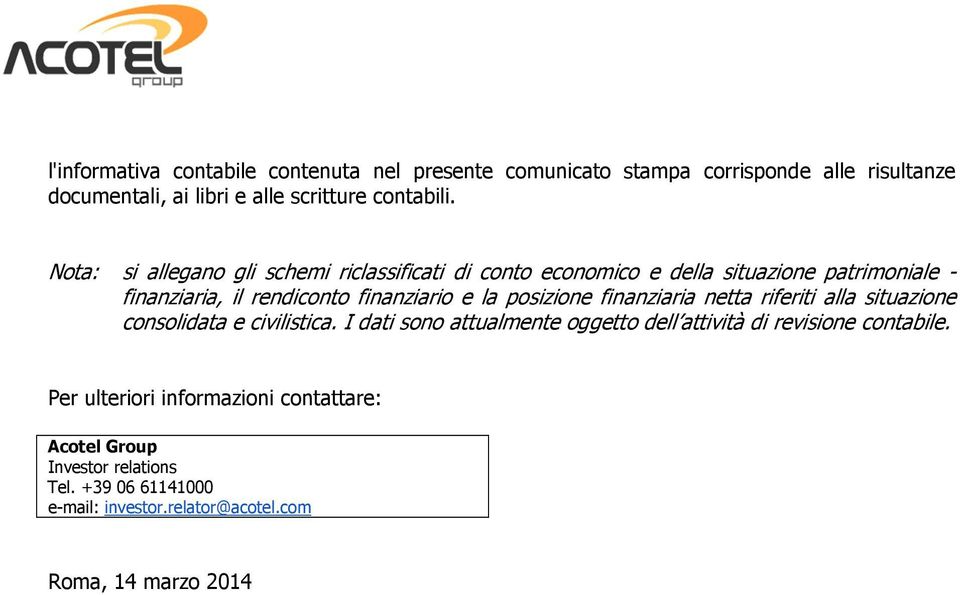 ACOTEL
group

l'informativa contabile contenuta nel presente comunicato stampa corrisponde alle risultanze documentali, ai libri e alle scritture contabili.

Nota: si allegano gli schemi riclassificati di conto economico e della situazione patrimoniale - finanziaria, il rendiconto finanziario e la posizione finanziaria netta riferiti alla situazione consolidata e civilistica. I dati sono attualmente oggetto dell'attività di revisione contabile.

Per ulteriori informazioni contattare:

Acotel Group
Investor relations
Tel. +39 06 61141000
e-mail: investor.relator@acotel.com

Roma, 14 marzo 2014